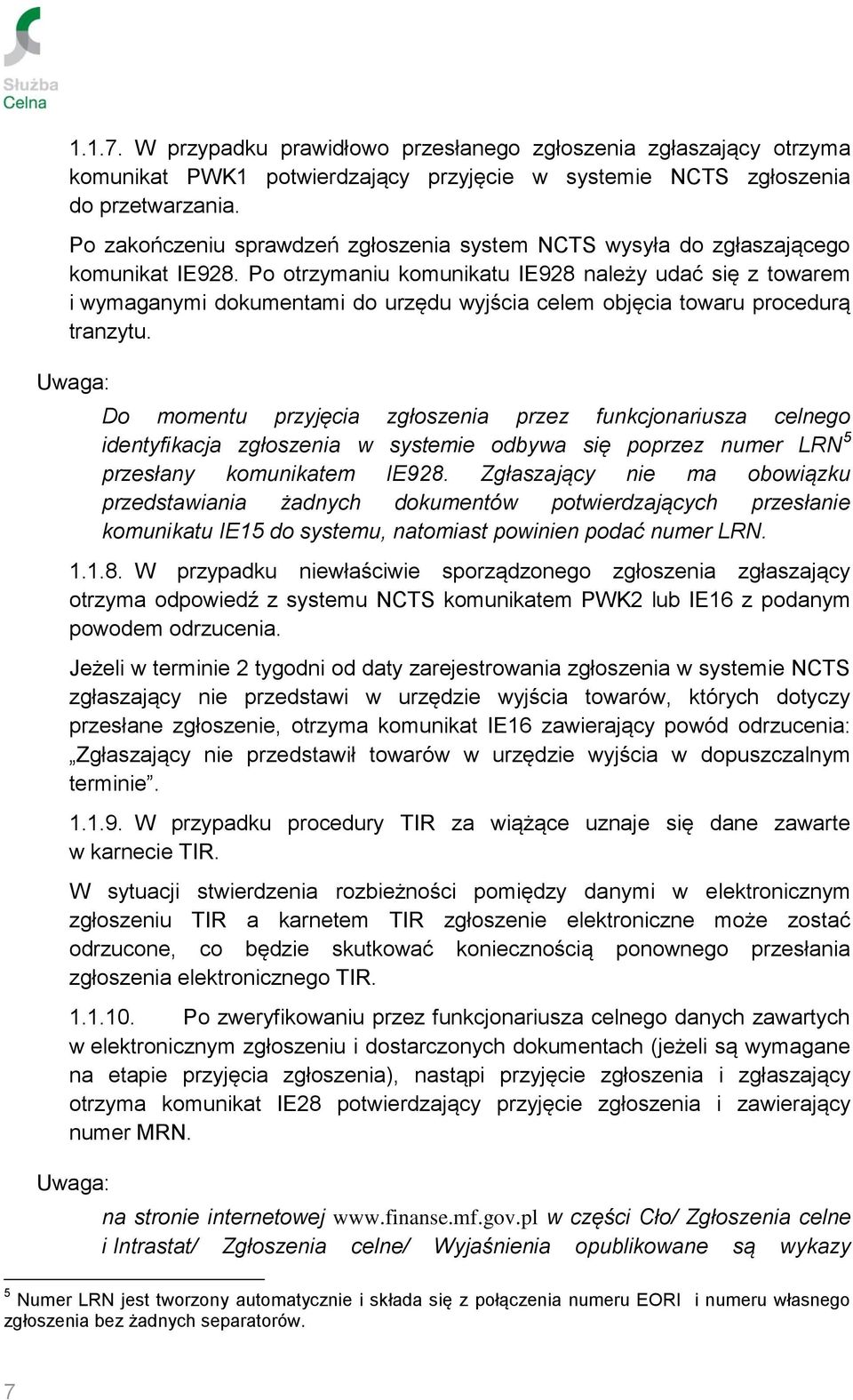 Służba Celna

1.1.7. W przypadku prawidłowo przesłanego zgłoszenia zgłaszający otrzyma komunikat PWK1 potwierdzający przyjęcie w systemie NCTS zgłoszenia do przetwarzania.

Po zakończeniu sprawdzeń zgłoszenia system NCTS wysyła do zgłaszającego komunikat IE928. Po otrzymaniu komunikatu IE928 należy udać się z towarem i wymaganymi dokumentami do urzędu wyjścia celem objęcia towaru procedurą tranzytu.

Uwaga:

Do momentu przyjęcia zgłoszenia przez funkcjonariusza celnego identyfikacja zgłoszenia w systemie odbywa się poprzez numer LRN$^5$ przesłany komunikatem IE928. Zgłaszający nie ma obowiązku przedstawiania żadnych dokumentów potwierdzających przesłanie komunikatu IE15 do systemu, natomiast powinien podać numer LRN.

1.1.8. W przypadku niewłaściwie sporządzonego zgłoszenia zgłaszający otrzyma odpowiedź z systemu NCTS komunikatem PWK2 lub IE16 z podanym powodem odrzucenia.

Jeżeli w terminie 2 tygodni od daty zarejestrowania zgłoszenia w systemie NCTS zgłaszający nie przedstawi w urzędzie wyjścia towarów, których dotyczy przesłane zgłoszenie, otrzyma komunikat IE16 zawierający powód odrzucenia: „Zgłaszający nie przedstawił towarów w urzędzie wyjścia w dopuszczalnym terminie”.

1.1.9. W przypadku procedury TIR za wiążące uznaje się dane zawarte w karnecie TIR.

W sytuacji stwierdzenia rozbieżności pomiędzy danymi w elektronicznym zgłoszeniu TIR a karnetem TIR zgłoszenie elektroniczne może zostać odrzucone, co będzie skutkować koniecznością ponownego przesłania zgłoszenia elektronicznego TIR.

1.1.10. Po zweryfikowaniu przez funkcjonariusza celnego danych zawartych w elektronicznym zgłoszeniu i dostarczonych dokumentach (jeżeli są wymagane na etapie przyjęcia zgłoszenia), nastąpi przyjęcie zgłoszenia i zgłaszający otrzyma komunikat IE28 potwierdzający przyjęcie zgłoszenia i zawierający numer MRN.

Uwaga:

na stronie internetowej www.finanse.mf.gov.pl w części Cło/ Zgłoszenia celne i Intrastat/ Zgłoszenia celne/ Wyjaśnienia opublikowane są wykazy

$^5$ Numer LRN jest tworzony automatycznie i składa się z połączenia numeru EORI i numeru własnego zgłoszenia bez żadnych separatorów.

7